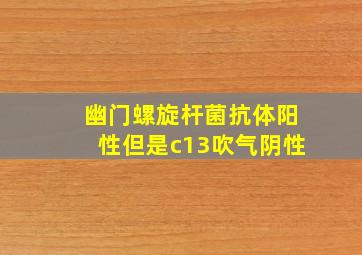 幽门螺旋杆菌抗体阳性但是c13吹气阴性